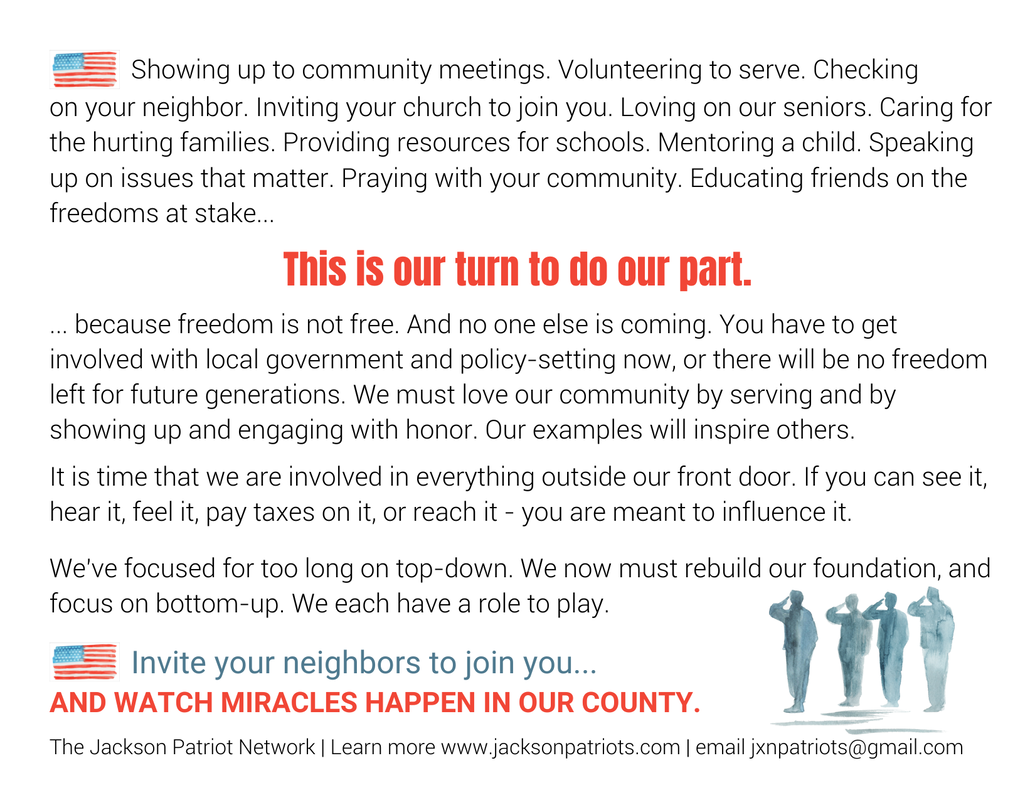 Showing up to community meetings. Volunteering to serve. Checking on your neighbor. Inviting your church to join you. Loving on our seniors. Caring for the hurting families. Providing resources for schools. Mentoring a child. Speaking up on issues that matter. Praying with your community. Educating friends on the freedoms at stake...

This is our turn to do our part.

... because freedom is not free. And no one else is coming. You have to get involved with local government and policy-setting now, or there will be no freedom left for future generations. We must love our community by serving and by showing up and engaging with honor. Our examples will inspire others.

It is time that we are involved in everything outside our front door. If you can see it, hear it, feel it, pay taxes on it, or reach it - you are meant to influence it.

We've focused for too long on top-down. We now must rebuild our foundation, and focus on bottom-up. We each have a role to play.

Invite your neighbors to join you...
AND WATCH MIRACLES HAPPEN IN OUR COUNTY.

The Jackson Patriot Network | Learn more www.jacksonpatriots.com | email jxnpatriots@gmail.com